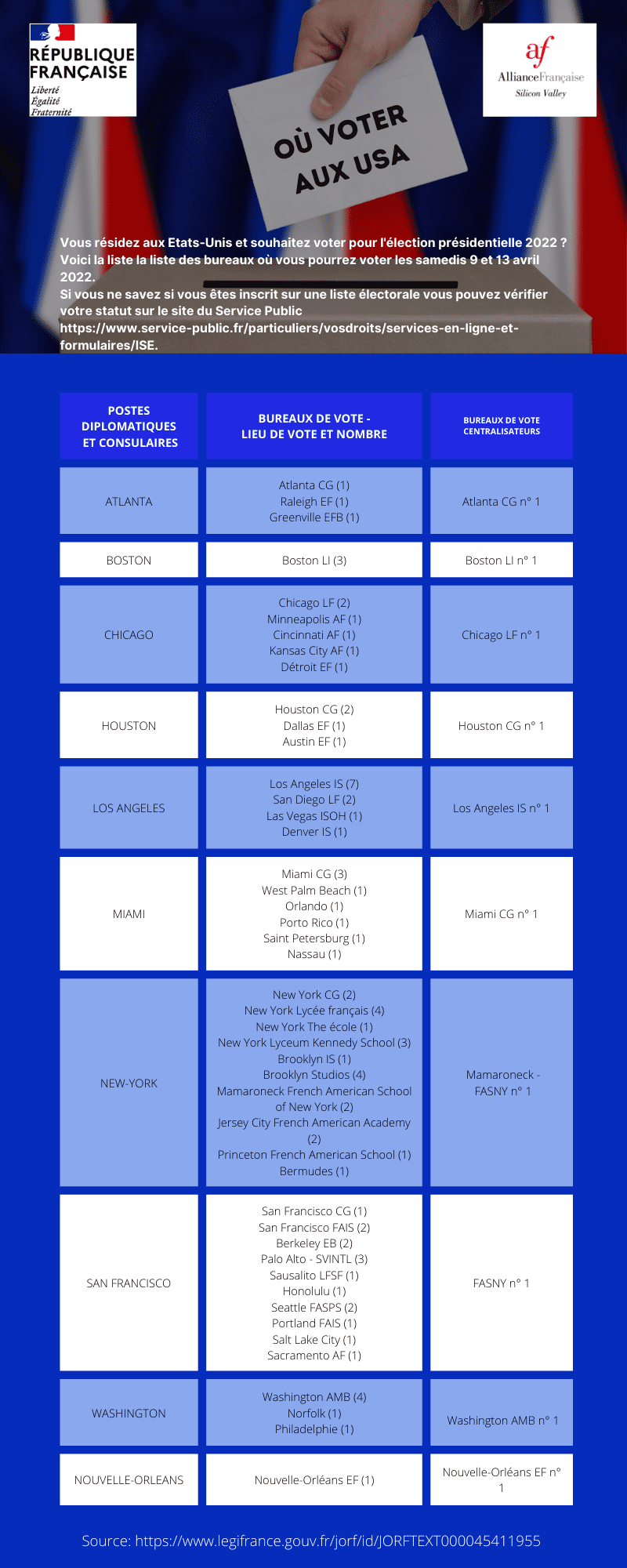 RÉPUBLIQUE FRANÇAISE
Liberté
Égalité
Fraternité

af
AllianceFrançaise
Silicon Valley

OÙ VOTER AUX USA

Vous résidez aux Etats-Unis et souhaitez voter pour l'élection présidentielle 2022 ?
Voici la liste la liste des bureaux où vous pourrez voter les samedis 9 et 13 avril 2022.
Si vous ne savez si vous êtes inscrit sur une liste électorale vous pouvez vérifier votre statut sur le site du Service Public
https://www.service-public.fr/particuliers/vosdroits/services-en-ligne-et-formulaires/ISE.

| POSTES DIPLOMATIQUES ET CONSULAIRES | BUREAUX DE VOTE - LIEU DE VOTE ET NOMBRE | BUREAUX DE VOTE CENTRALISATEURS |
|---|---|---|
| ATLANTA | Atlanta CG (1) Raleigh EF (1) Greenville EFB (1) | Atlanta CG n° 1 |
| BOSTON | Boston LI (3) | Boston LI n° 1 |
| CHICAGO | Chicago LF (2) Minneapolis AF (1) Cincinnati AF (1) Kansas City AF (1) Détroit EF (1) | Chicago LF n° 1 |
| HOUSTON | Houston CG (2) Dallas EF (1) Austin EF (1) | Houston CG n° 1 |
| LOS ANGELES | Los Angeles IS (7) San Diego LF (2) Las Vegas ISOH (1) Denver IS (1) | Los Angeles IS n° 1 |
| MIAMI | Miami CG (3) West Palm Beach (1) Orlando (1) Porto Rico (1) Saint Petersburg (1) Nassau (1) | Miami CG n° 1 |
| NEW-YORK | New York CG (2) New York Lycée français (4) New York The école (1) New York Lyceum Kennedy School (3) Brooklyn IS (1) Brooklyn Studios (4) Mamaroneck French American School of New York (2) Jersey City French American Academy (2) Princeton French American School (1) Bermudes (1) | Mamaroneck - FASNY n° 1 |
| SAN FRANCISCO | San Francisco CG (1) San Francisco FAIS (2) Berkeley EB (2) Palo Alto - SVINTL (3) Sausalito LFSF (1) Honolulu (1) Seattle FASPS (2) Portland FAIS (1) Salt Lake City (1) Sacramento AF (1) | FASNY n° 1 |
| WASHINGTON | Washington AMB (4) Norfolk (1) Philadelphie (1) | Washington AMB n° 1 |
| NOUVELLE-ORLEANS | Nouvelle-Orléans EF (1) | Nouvelle-Orléans EF n° 1 |

Source: https://www.legifrance.gouv.fr/jorf/id/JORFTEXT000045411955